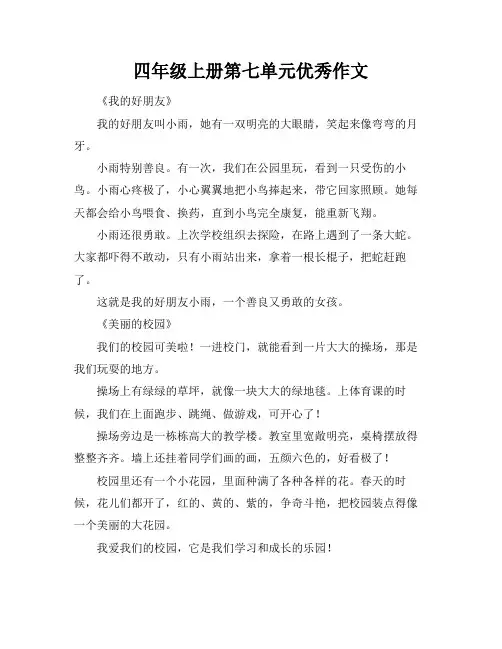 四年级上册第七单元优秀作文

《我的好朋友》

我的好朋友叫小雨，她有一双明亮的大眼睛，笑起来像弯弯的月牙。

小雨特别善良。有一次，我们在公园里玩，看到一只受伤的小鸟。小雨心疼极了，小心翼翼地把小鸟捧起来，带它回家照顾。她每天都会给小鸟喂食、换药，直到小鸟完全康复，能重新飞翔。

小雨还很勇敢。上次学校组织去探险，在路上遇到了一条大蛇。大家都吓得不敢动，只有小雨站出来，拿着一根长棍子，把蛇赶跑了。

这就是我的好朋友小雨，一个善良又勇敢的女孩。

《美丽的校园》

我们的校园可美啦！一进校门，就能看到一片大大的操场，那是我们玩耍的地方。

操场上有绿绿的草坪，就像一块大大的绿地毯。上体育课的时候，我们在上面跑步、跳绳、做游戏，可开心了！

操场旁边是一栋栋高大的教学楼。教室里宽敞明亮，桌椅摆放得整整齐齐。墙上还挂着同学们画的画，五颜六色的，好看极了！

校园里还有一个小花园，里面种满了各种各样的花。春天的时候，花儿们都开了，红的、黄的、紫的，争奇斗艳，把校园装点得像一个美丽的大花园。

我爱我们的校园，它是我们学习和成长的乐园！